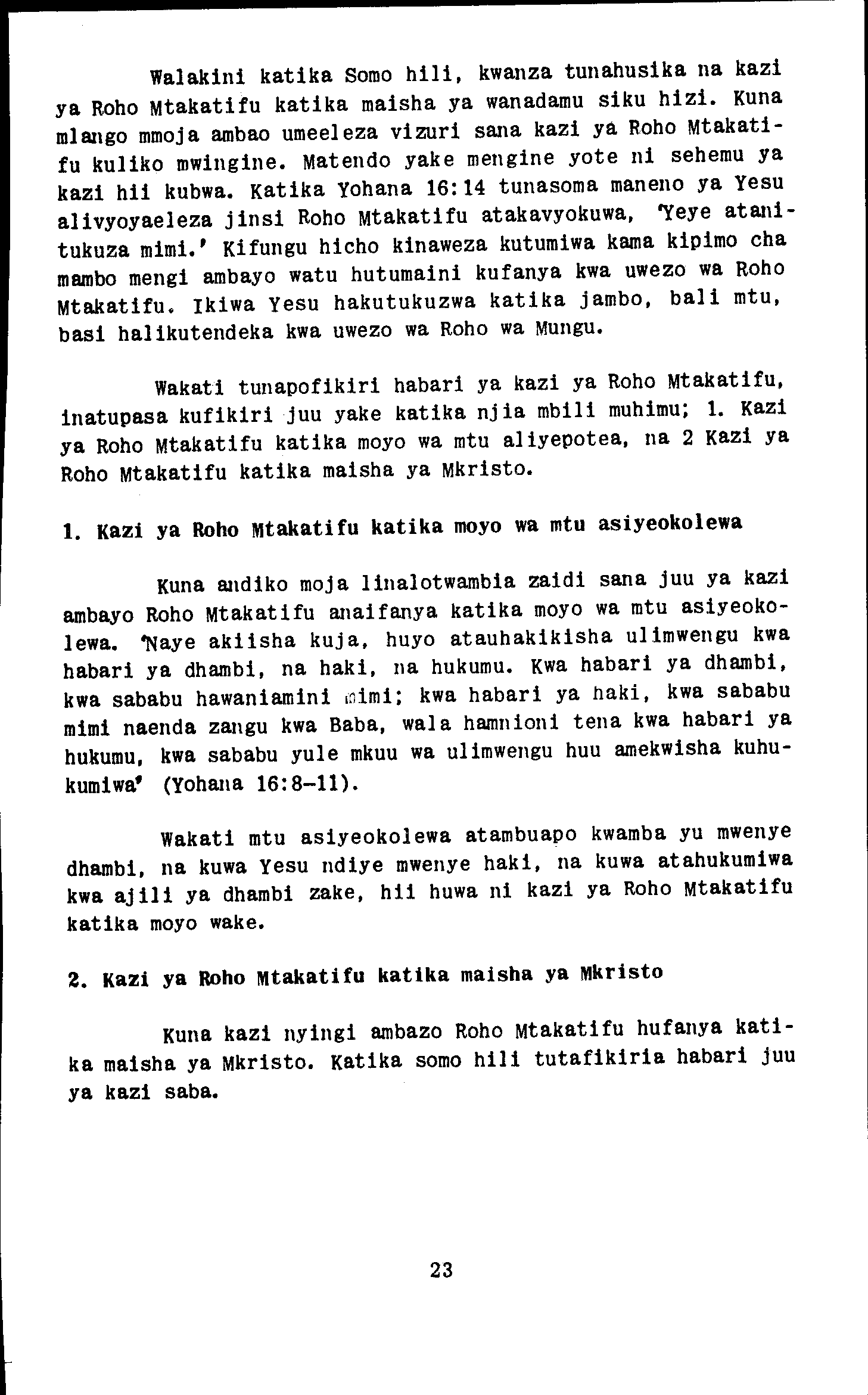 Walakini katika Somo hili, kwanza tunahusika na kazi ya Roho Mtakatifu katika maisha ya wanadamu siku hizi. Kuna mlango mmoja ambao umeeleza vizuri sana kazi ya Roho Mtakatifu kuliko mwingine. Matendo yake mengine yote ni sehemu ya kazi hii kubwa. Katika Yohana 16:14 tunasoma maneno ya Yesu alivyoyaeleza jinsi Roho Mtakatifu atakavyokuwa, 'Yeye atanitukuza mimi.' Kifungu hicho kinaweza kutumiwa kama kipimo cha mambo mengi ambayo watu hutumaini kufanya kwa uwezo wa Roho Mtakatifu. Ikiwa Yesu hakutukuzwa katika jambo, bali mtu, basi halikutendeka kwa uwezo wa Roho wa Mungu.

Wakati tunapofikiri habari ya kazi ya Roho Mtakatifu, inatupasa kufikiri juu yake katika njia mbili muhimu; 1. Kazi ya Roho Mtakatifu katika moyo wa mtu aliyepotea, na 2 Kazi ya Roho Mtakatifu katika maisha ya Mkristo.

1. Kazi ya Roho Mtakatifu katika moyo wa mtu asiyeokolewa

Kuna andiko moja linalotwambia zaidi sana juu ya kazi ambayo Roho Mtakatifu anaifanya katika moyo wa mtu asiyeokolewa. 'Naye akiisha kuja, huyo atauhakikisha ulimwengu kwa habari ya dhambi, na haki, na hukumu. Kwa habari ya dhambi, kwa sababu hawaniamini mimi; kwa habari ya haki, kwa sababu mimi naenda zangu kwa Baba, wala hamnioni tena kwa habari ya hukumu, kwa sababu yule mkuu wa ulimwengu huu amekwisha kuhukumiwa' (Yohana 16:8-11).

Wakati mtu asiyeokolewa atambuapo kwamba yu mwenye dhambi, na kuwa Yesu ndiye mwenye haki, na kuwa atahukumiwa kwa ajili ya dhambi zake, hii huwa ni kazi ya Roho Mtakatifu katika moyo wake.

2. Kazi ya Roho Mtakatifu katika maisha ya Mkristo

Kuna kazi nyingi ambazo Roho Mtakatifu hufanya katika maisha ya Mkristo. Katika somo hili tutafikiria habari juu ya kazi saba.

23